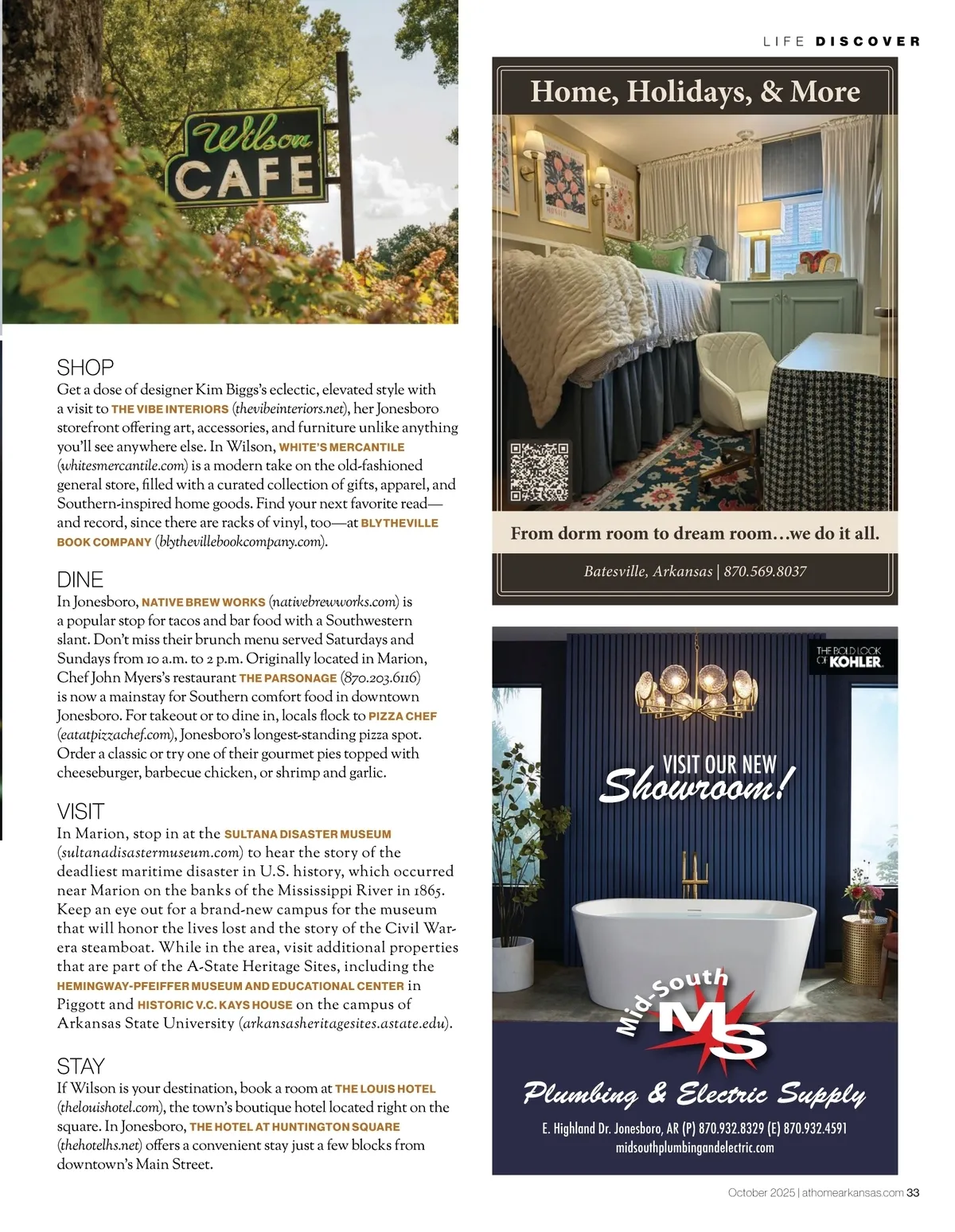 LIFE DISCOVER

Wilson CAFE

SHOP
Get a dose of designer Kim Biggs's eclectic, elevated style with a visit to THE VIBE INTERIORS (thevibeinteriors.net), her Jonesboro storefront offering art, accessories, and furniture unlike anything you'll see anywhere else. In Wilson, WHITE'S MERCANTILE (whitesmercantile.com) is a modern take on the old-fashioned general store, filled with a curated collection of gifts, apparel, and Southern-inspired home goods. Find your next favorite read—and record, since there are racks of vinyl, too—at BLYTHEVILLE BOOK COMPANY (blythevillebookcompany.com).

DINE
In Jonesboro, NATIVE BREW WORKS (nativebrewworks.com) is a popular stop for tacos and bar food with a Southwestern slant. Don't miss their brunch menu served Saturdays and Sundays from 10 a.m. to 2 p.m. Originally located in Marion, Chef John Myers's restaurant THE PARSONAGE (870.203.6116) is now a mainstay for Southern comfort food in downtown Jonesboro. For takeout or to dine in, locals flock to PIZZA CHEF (eatatpizzachef.com), Jonesboro's longest-standing pizza spot. Order a classic or try one of their gourmet pies topped with cheeseburger, barbecue chicken, or shrimp and garlic.

VISIT
In Marion, stop in at the SULTANA DISASTER MUSEUM (sultanadisastermuseum.com) to hear the story of the deadliest maritime disaster in U.S. history, which occurred near Marion on the banks of the Mississippi River in 1865. Keep an eye out for a brand-new campus for the museum that will honor the lives lost and the story of the Civil War-era steamboat. While in the area, visit additional properties that are part of the A-State Heritage Sites, including the HEMINGWAY-PFEIFFER MUSEUM AND EDUCATIONAL CENTER in Piggott and HISTORIC V.C. KAYS HOUSE on the campus of Arkansas State University (arkansasheritagesites.astate.edu).

STAY
If Wilson is your destination, book a room at THE LOUIS HOTEL (thelouishotel.com), the town's boutique hotel located right on the square. In Jonesboro, THE HOTEL AT HUNTINGTON SQUARE (thehotelhs.net) offers a convenient stay just a few blocks from downtown's Main Street.

Home, Holidays, & More

From dorm room to dream room…we do it all.

Batesville, Arkansas | 870.569.8037

THE BOLD LOOK OF KOHLER

VISIT OUR NEW Showroom!

Mid-South MS

Plumbing & Electric Supply

E. Highland Dr. Jonesboro, AR (P) 870.932.8329 (E) 870.932.4591
midsouthplumbingandelectric.com

October 2025 | athomearkansas.com 33